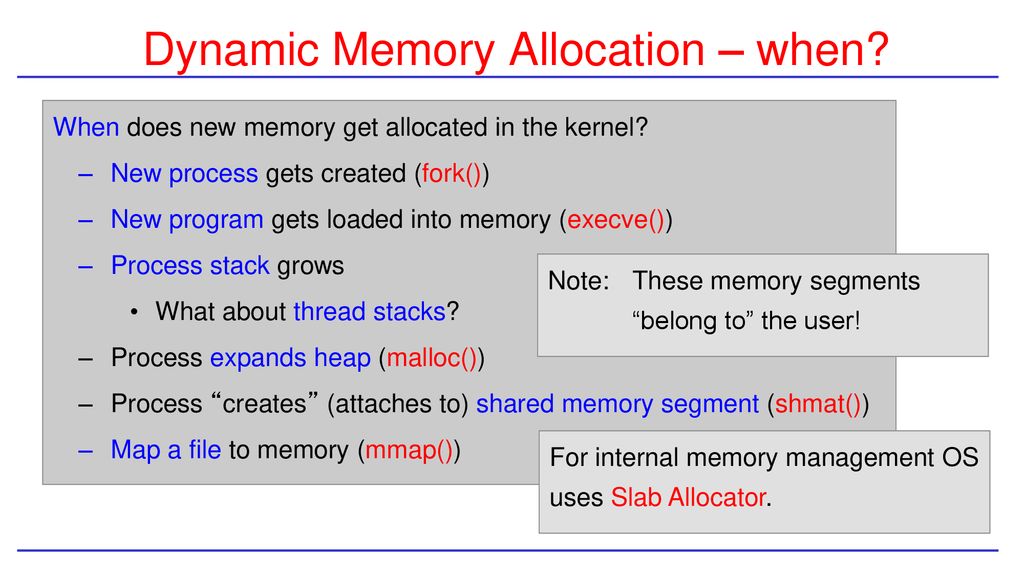 Dynamic Memory Allocation – when?

When does new memory get allocated in the kernel?

– New process gets created (fork())

– New program gets loaded into memory (execve())

– Process stack grows

• What about thread stacks?

– Process expands heap (malloc())

– Process “creates” (attaches to) shared memory segment (shmat())

– Map a file to memory (mmap())

Note: These memory segments “belong to” the user!

For internal memory management OS uses Slab Allocator.